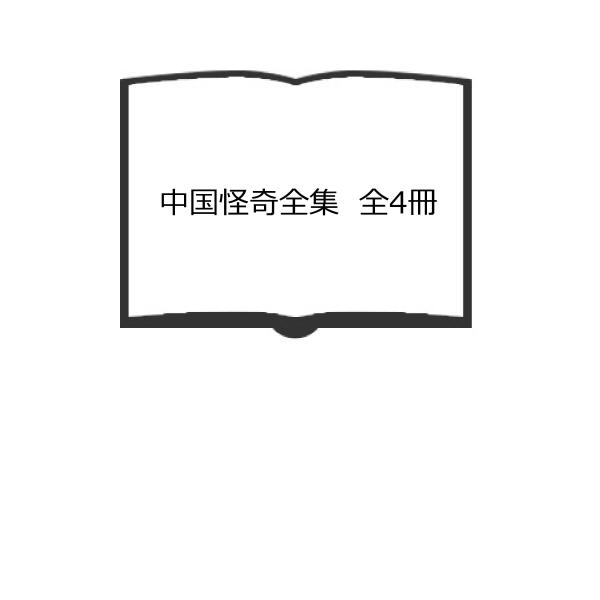 中国怪奇全集　全4冊